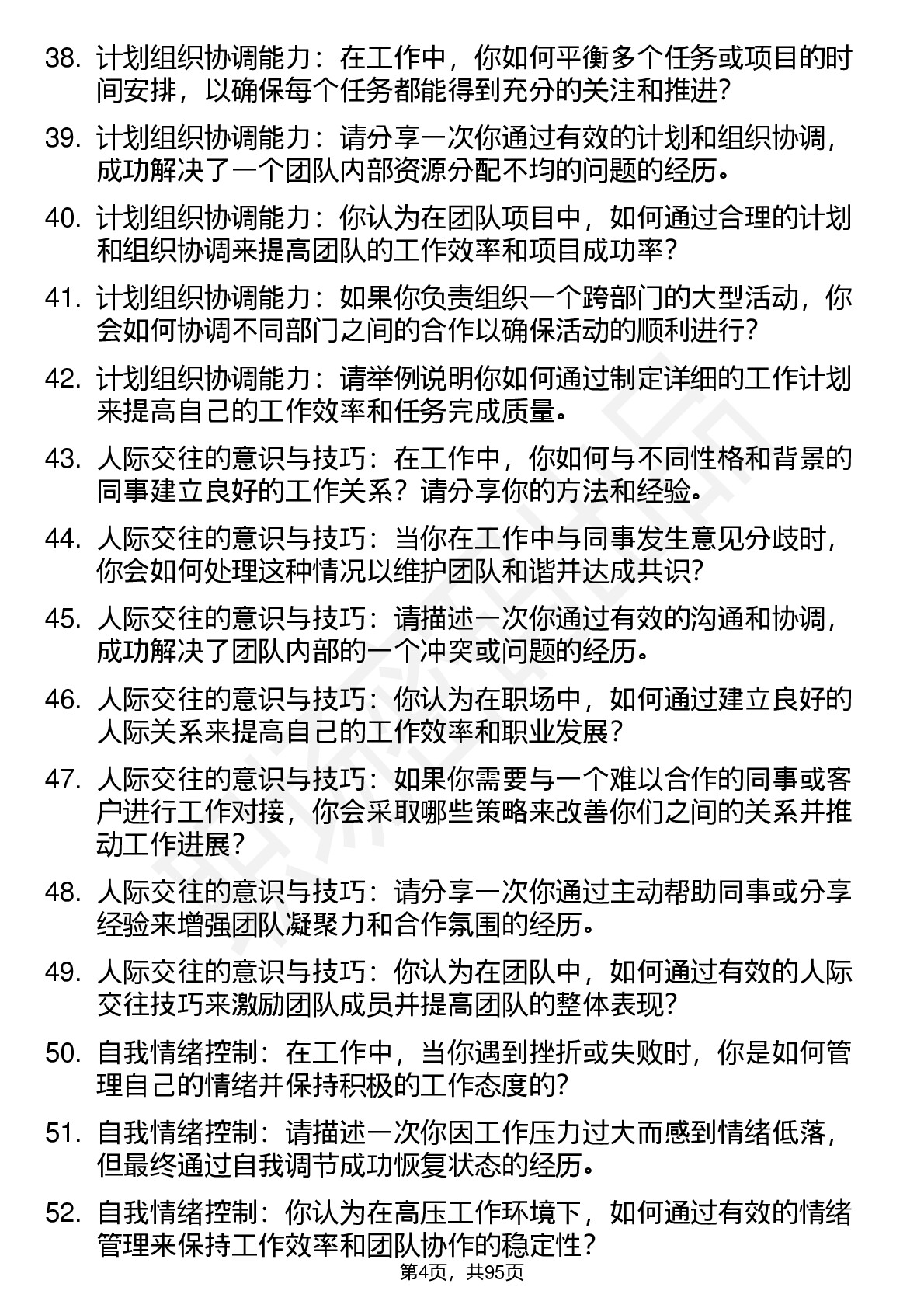 38. 计划组织协调能力：在工作中，你如何平衡多个任务或项目的时间安排，以确保每个任务都能得到充分的关注和推进?

39. 计划组织协调能力：请分享一次你通过有效的计划和组织协调，成功解决了一个团队内部资源分配不均的问题的经历。

40. 计划组织协调能力：你认为在团队项目中，如何通过合理的计划和组织协调来提高团队的工作效率和项目成功率?

41. 计划组织协调能力：如果你负责组织一个跨部门的大型活动，你会如何协调不同部门之间的合作以确保活动的顺利进行?

42. 计划组织协调能力：请举例说明你如何通过制定详细的工作计划来提高自己的工作效率和任务完成质量。

43. 人际交往的意识与技巧：在工作中，你如何与不同性格和背景的同事建立良好的工作关系？请分享你的方法和经验。

44. 人际交往的意识与技巧：当你在工作中与同事发生意见分歧时，你会如何处理这种情况以维护团队和谐并达成共识?

45. 人际交往的意识与技巧：请描述一次你通过有效的沟通和协调，成功解决了团队内部的一个冲突或问题的经历。

46. 人际交往的意识与技巧：你认为在职场中，如何通过建立良好的人际关系来提高自己的工作效率和职业发展?

47. 人际交往的意识与技巧：如果你需要与一个难以合作的同事或客户进行工作对接，你会采取哪些策略来改善你们之间的关系并推动工作进展?

48. 人际交往的意识与技巧：请分享一次你通过主动帮助同事或分享经验来增强团队凝聚力和合作氛围的经历。

49. 人际交往的意识与技巧：你认为在团队中，如何通过有效的人际交往技巧来激励团队成员并提高团队的整体表现?

50. 自我情绪控制：在工作中，当你遇到挫折或失败时，你是如何管理自己的情绪并保持积极的工作态度的?

51. 自我情绪控制：请描述一次你因工作压力过大而感到情绪低落，但最终通过自我调节成功恢复状态的经历。

52. 自我情绪控制：你认为在高压工作环境下，如何通过有效的情绪管理来保持工作效率和团队协作的稳定性?

第4页，共95页